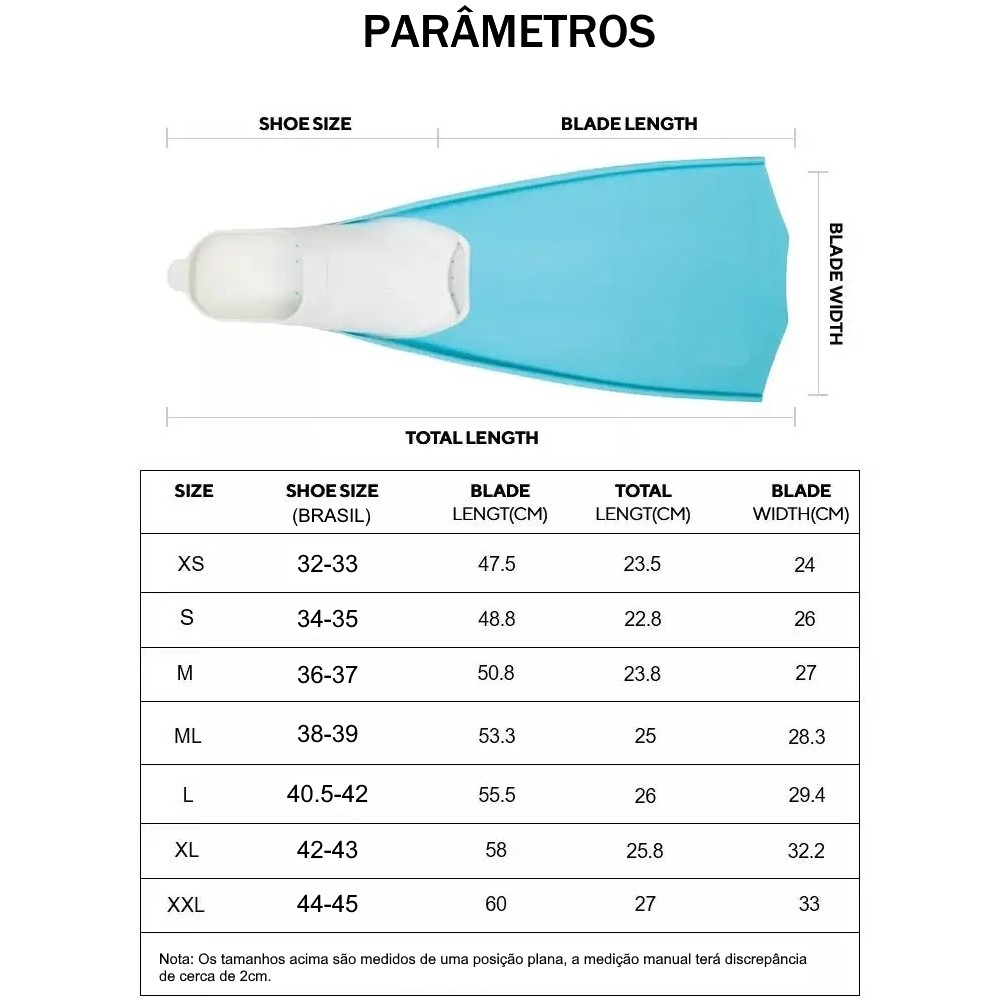 PARÂMETROS

SHOE SIZE

BLADE LENGTH

BLADE WIDTH

TOTAL LENGTH

| SIZE | SHOE SIZE (BRASIL) | BLADE LENGT(CM) | TOTAL LENGT(CM) | BLADE WIDTH(CM) |
|---|---|---|---|---|
| XS | 32-33 | 47.5 | 23.5 | 24 |
| S | 34-35 | 48.8 | 22.8 | 26 |
| M | 36-37 | 50.8 | 23.8 | 27 |
| ML | 38-39 | 53.3 | 25 | 28.3 |
| L | 40.5-42 | 55.5 | 26 | 29.4 |
| XL | 42-43 | 58 | 25.8 | 32.2 |
| XXL | 44-45 | 60 | 27 | 33 |

Nota: Os tamanhos acima são medidos de uma posição plana, a medição manual terá discrepância de cerca de 2cm.